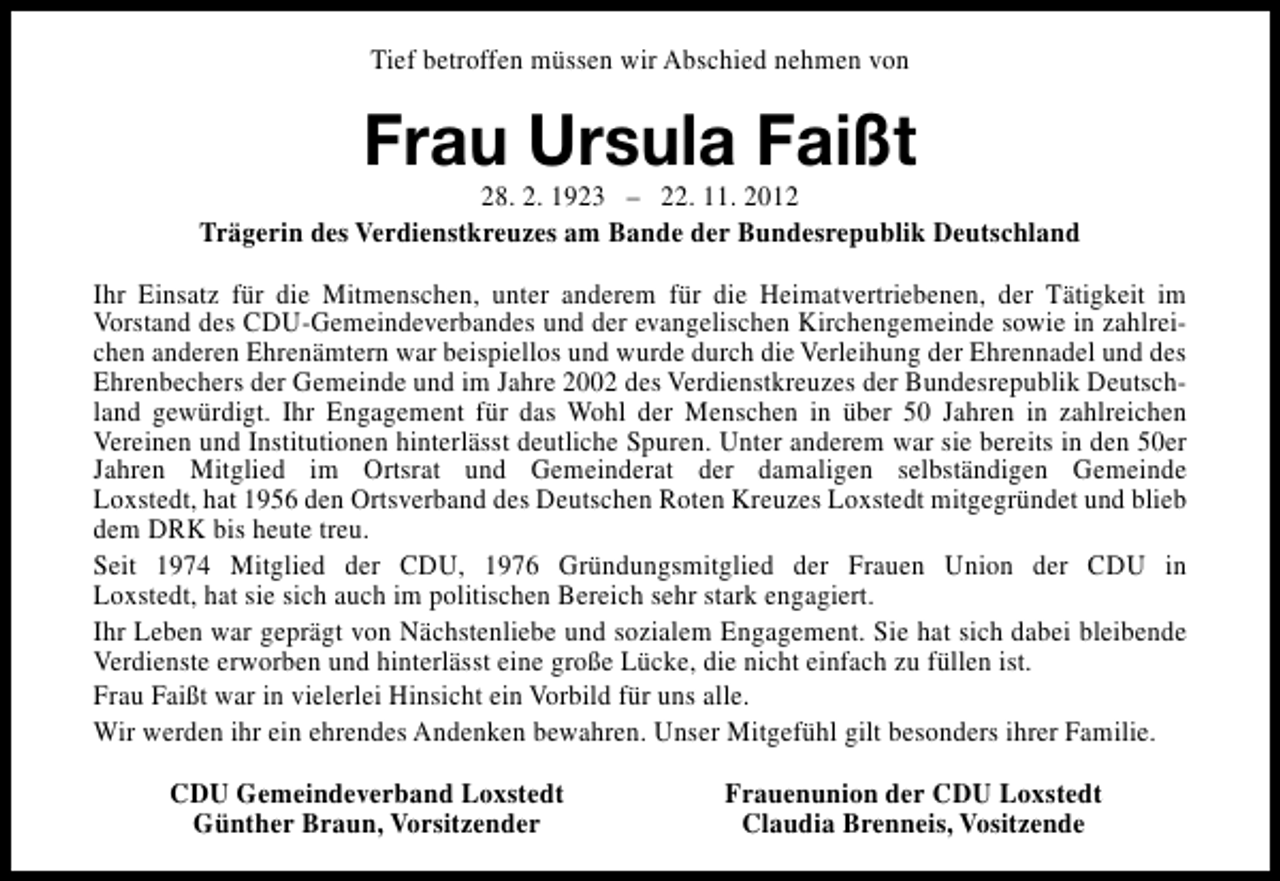 Tief betroffen müssen wir Abschied nehmen von

Frau Ursula Faißt

28. 2. 1923 – 22. 11. 2012

Trägerin des Verdienstkreuzes am Bande der Bundesrepublik Deutschland

Ihr Einsatz für die Mitmenschen, unter anderem für die Heimatvertriebenen, der Tätigkeit im Vorstand des CDU-Gemeindeverbandes und der evangelischen Kirchengemeinde sowie in zahlreichen anderen Ehrenämtern war beispiellos und wurde durch die Verleihung der Ehrennadel und des Ehrenbechers der Gemeinde und im Jahre 2002 des Verdienstkreuzes der Bundesrepublik Deutschland gewürdigt. Ihr Engagement für das Wohl der Menschen in über 50 Jahren in zahlreichen Vereinen und Institutionen hinterlässt deutliche Spuren. Unter anderem war sie bereits in den 50er Jahren Mitglied im Ortsrat und Gemeinderat der damaligen selbständigen Gemeinde Loxstedt, hat 1956 den Ortsverband des Deutschen Roten Kreuzes Loxstedt mitgegründet und blieb dem DRK bis heute treu.

Seit 1974 Mitglied der CDU, 1976 Gründungsmitglied der Frauen Union der CDU in Loxstedt, hat sie sich auch im politischen Bereich sehr stark engagiert.

Ihr Leben war geprägt von Nächstenliebe und sozialem Engagement. Sie hat sich dabei bleibende Verdienste erworben und hinterlässt eine große Lücke, die nicht einfach zu füllen ist.

Frau Faißt war in vielerlei Hinsicht ein Vorbild für uns alle.

Wir werden ihr ein ehrendes Andenken bewahren. Unser Mitgefühl gilt besonders ihrer Familie.

CDU Gemeindeverband Loxstedt
Günther Braun, Vorsitzender

Frauenunion der CDU Loxstedt
Claudia Brenneis, Vositzende